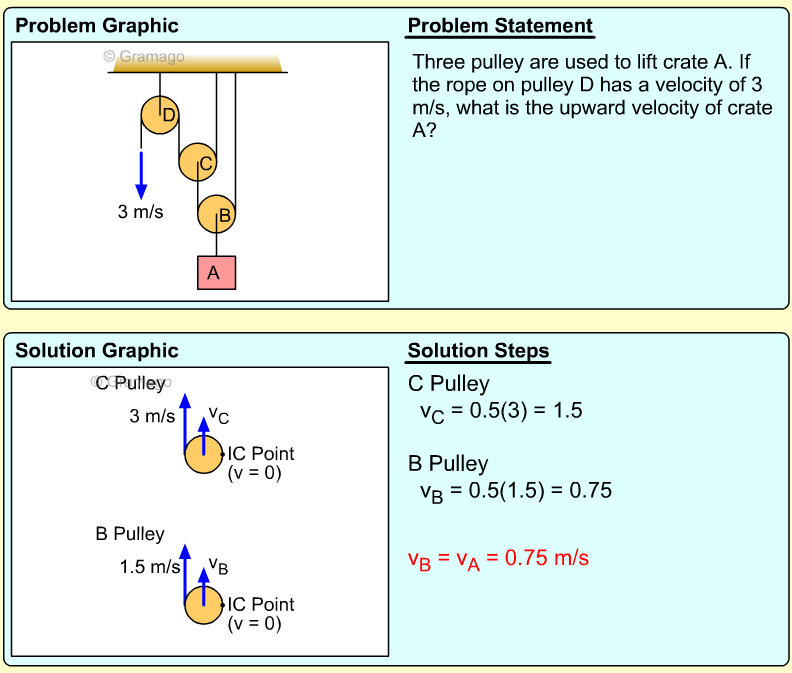 Problem Graphic

© Gramago

D

C

B

A

3 m/s

Problem Statement

Three pulley are used to lift crate A. If the rope on pulley D has a velocity of 3 m/s, what is the upward velocity of crate A?

Solution Graphic

© Gramago

C Pulley

3 m/s

$v_C$

IC Point
(v = 0)

B Pulley

1.5 m/s

$v_B$

IC Point
(v = 0)

Solution Steps

C Pulley
$v_C = 0.5(3) = 1.5$

B Pulley
$v_B = 0.5(1.5) = 0.75$

$v_B = v_A = 0.75$ m/s